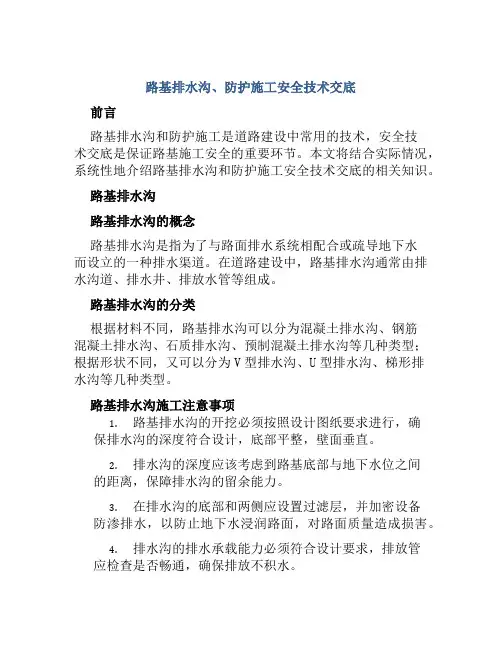 路基排水沟、防护施工安全技术交底

前言

路基排水沟和防护施工是道路建设中常用的技术，安全技术交底是保证路基施工安全的重要环节。本文将结合实际情况，系统性地介绍路基排水沟和防护施工安全技术交底的相关知识。

路基排水沟

路基排水沟的概念

路基排水沟是指为了与路面排水系统相配合或疏导地下水而设立的一种排水渠道。在道路建设中，路基排水沟通常由排水沟道、排水井、排放水管等组成。

路基排水沟的分类

根据材料不同，路基排水沟可以分为混凝土排水沟、钢筋混凝土排水沟、石质排水沟、预制混凝土排水沟等几种类型；根据形状不同，又可以分为V型排水沟、U型排水沟、梯形排水沟等几种类型。

路基排水沟施工注意事项

1. 路基排水沟的开挖必须按照设计图纸要求进行，确保排水沟的深度符合设计，底部平整，壁面垂直。

2. 排水沟的深度应该考虑到路基底部与地下水位之间的距离，保障排水沟的留余能力。

3. 在排水沟的底部和两侧应设置过滤层，并加密设备防渗排水，以防止地下水浸润路面，对路面质量造成损害。

4. 排水沟的排水承载能力必须符合设计要求，排放管应检查是否畅通，确保排放不积水。